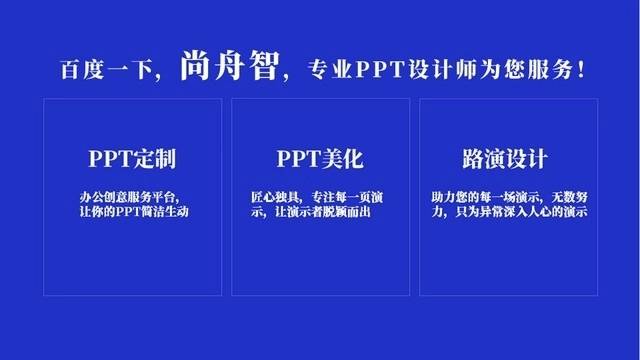 百度一下，尚舟智，专业PPT设计师为您服务！

PPT定制

办公创意服务平台，让你的PPT简洁生动

PPT美化

匠心独具，专注每一页演示，让演示者脱颖而出

路演设计

助力您的每一场演示，无数努力，只为异常深入人心的演示